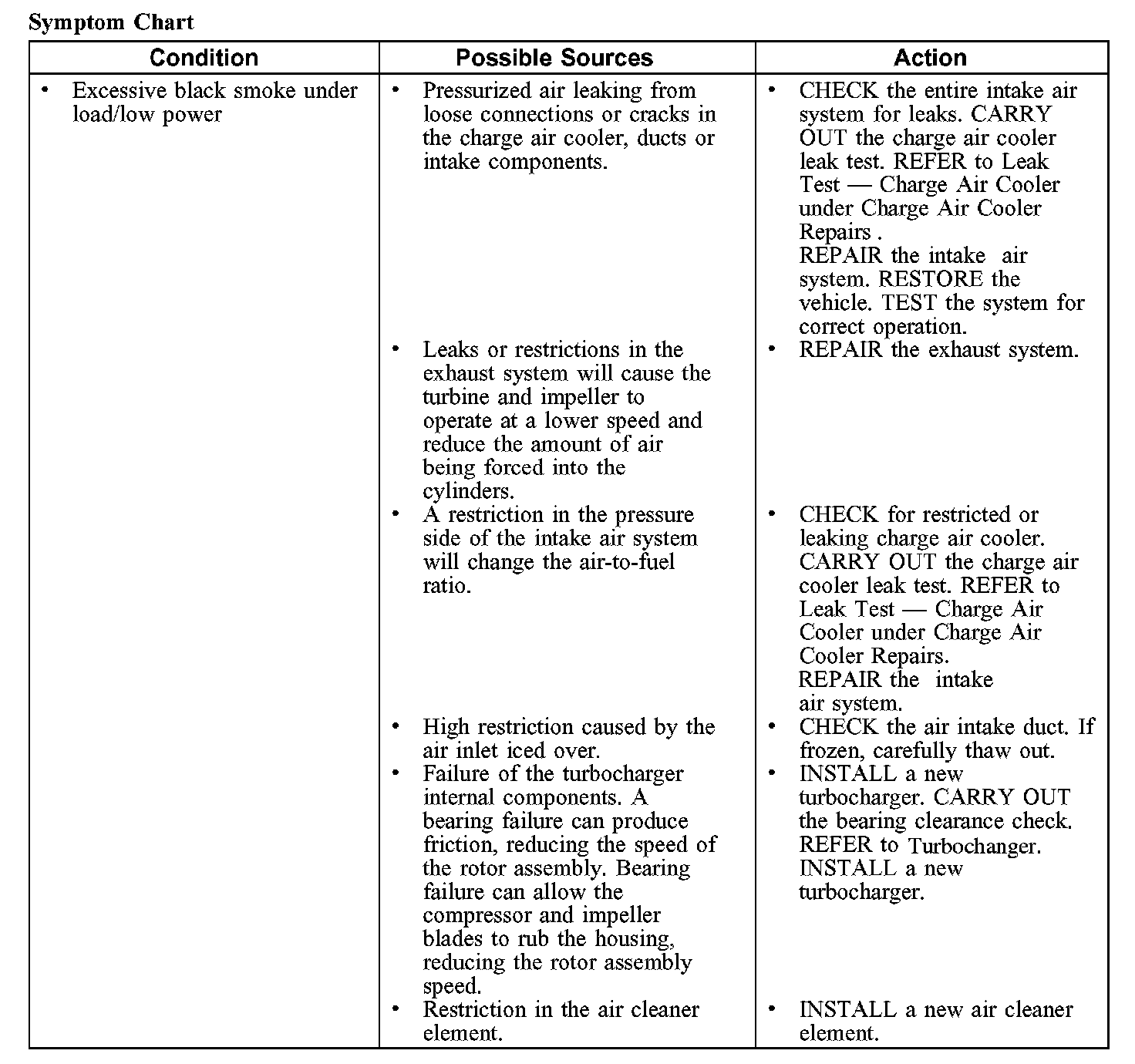 Symptom Chart

| Condition | Possible Sources | Action |
|---|---|---|
| • Excessive black smoke under load/low power | • Pressurized air leaking from loose connections or cracks in the charge air cooler, ducts or intake components. | • CHECK the entire intake air system for leaks. CARRY OUT the charge air cooler leak test. REFER to Leak Test — Charge Air Cooler under Charge Air Cooler Repairs . REPAIR the intake air system. RESTORE the vehicle. TEST the system for correct operation. |
| | • Leaks or restrictions in the exhaust system will cause the turbine and impeller to operate at a lower speed and reduce the amount of air being forced into the cylinders. | • REPAIR the exhaust system. |
| | • A restriction in the pressure side of the intake air system will change the air-to-fuel ratio. | • CHECK for restricted or leaking charge air cooler. CARRY OUT the charge air cooler leak test. REFER to Leak Test — Charge Air Cooler under Charge Air Cooler Repairs. REPAIR the intake air system. |
| | • High restriction caused by the air inlet iced over. | • CHECK the air intake duct. If frozen, carefully thaw out. |
| | • Failure of the turbocharger internal components. A bearing failure can produce friction, reducing the speed of the rotor assembly. Bearing failure can allow the compressor and impeller blades to rub the housing, reducing the rotor assembly speed. | • INSTALL a new turbocharger. CARRY OUT the bearing clearance check. REFER to Turbochanger. INSTALL a new turbocharger. |
| | • Restriction in the air cleaner element. | • INSTALL a new air cleaner element. |